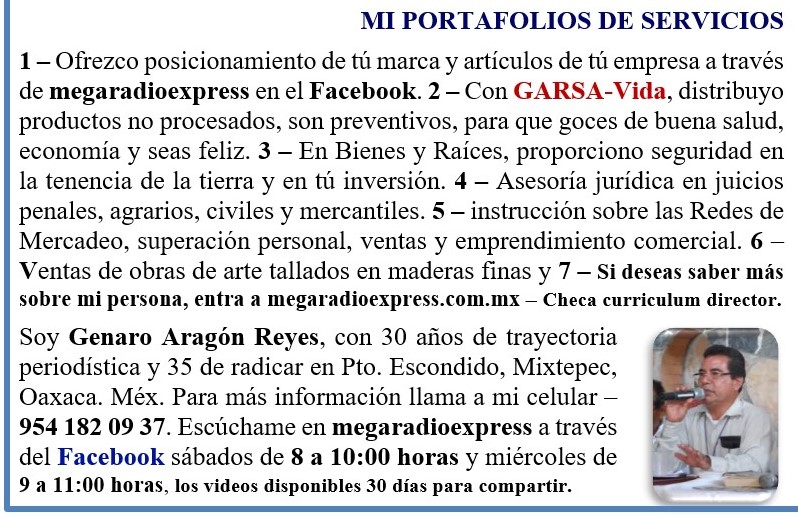 MI PORTAFOLIOS DE SERVICIOS

1 – Ofrezco posicionamiento de tú marca y artículos de tú empresa a través de megaradioexpress en el Facebook. 2 – Con GARSA-Vida, distribuyo productos no procesados, son preventivos, para que goces de buena salud, economía y seas feliz. 3 – En Bienes y Raíces, proporciono seguridad en la tenencia de la tierra y en tú inversión. 4 – Asesoría jurídica en juicios penales, agrarios, civiles y mercantiles. 5 – instrucción sobre las Redes de Mercadeo, superación personal, ventas y emprendimiento comercial. 6 – Ventas de obras de arte tallados en maderas finas y 7 – Si deseas saber más sobre mi persona, entra a megaradioexpress.com.mx – Checa curriculum director.

Soy Genaro Aragón Reyes, con 30 años de trayectoria periodística y 35 de radicar en Pto. Escondido, Mixtepec, Oaxaca. Méx. Para más información llama a mi celular – 954 182 09 37. Escúchame en megaradioexpress a través del Facebook sábados de 8 a 10:00 horas y miércoles de 9 a 11:00 horas, los videos disponibles 30 días para compartir.